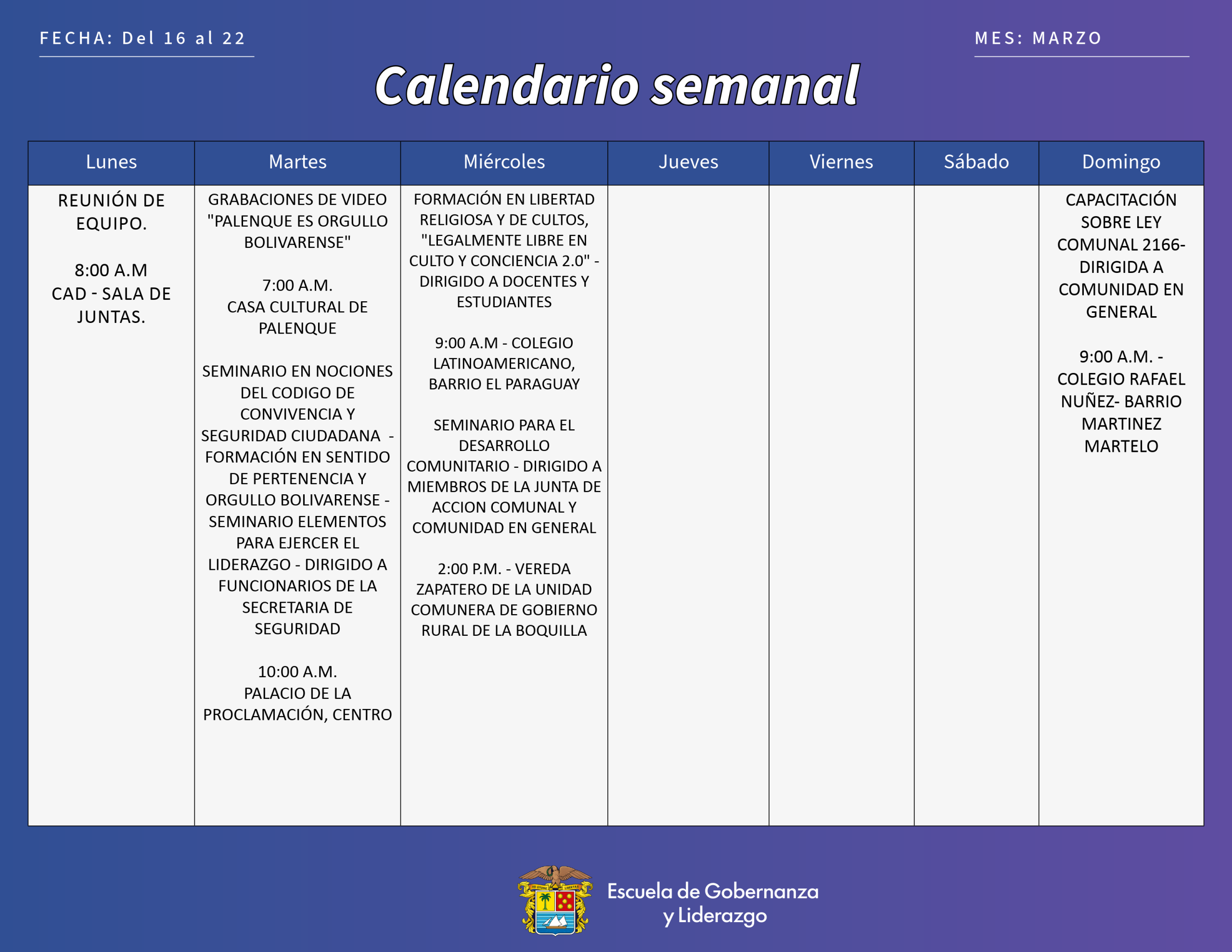 FECHA: Del 16 al 22

MES: MARZO

Calendario semanal

| Lunes | Martes | Miércoles | Jueves | Viernes | Sábado | Domingo |
|---|---|---|---|---|---|---|
| REUNIÓN DE EQUIPO. 8:00 A.M CAD - SALA DE JUNTAS. | GRABACIONES DE VIDEO "PALENQUE ES ORGULLO BOLIVARENSE" 7:00 A.M. CASA CULTURAL DE PALENQUE SEMINARIO EN NOCIONES DEL CODIGO DE CONVIVENCIA Y SEGURIDAD CIUDADANA - FORMACIÓN EN SENTIDO DE PERTENENCIA Y ORGULLO BOLIVARENSE - SEMINARIO ELEMENTOS PARA EJERCER EL LIDERAZGO - DIRIGIDO A FUNCIONARIOS DE LA SECRETARIA DE SEGURIDAD 10:00 A.M. PALACIO DE LA PROCLAMACIÓN, CENTRO | FORMACIÓN EN LIBERTAD RELIGIOSA Y DE CULTOS, "LEGALMENTE LIBRE EN CULTO Y CONCIENCIA 2.0" - DIRIGIDO A DOCENTES Y ESTUDIANTES 9:00 A.M - COLEGIO LATINOAMERICANO, BARRIO EL PARAGUAY SEMINARIO PARA EL DESARROLLO COMUNITARIO - DIRIGIDO A MIEMBROS DE LA JUNTA DE ACCION COMUNAL Y COMUNIDAD EN GENERAL 2:00 P.M. - VEREDA ZAPATERO DE LA UNIDAD COMUNERA DE GOBIERNO RURAL DE LA BOQUILLA | | | | CAPACITACIÓN SOBRE LEY COMUNAL 2166- DIRIGIDA A COMUNIDAD EN GENERAL 9:00 A.M. - COLEGIO RAFAEL NUÑEZ- BARRIO MARTINEZ MARTELO |

Escuela de Gobernanza y Liderazgo